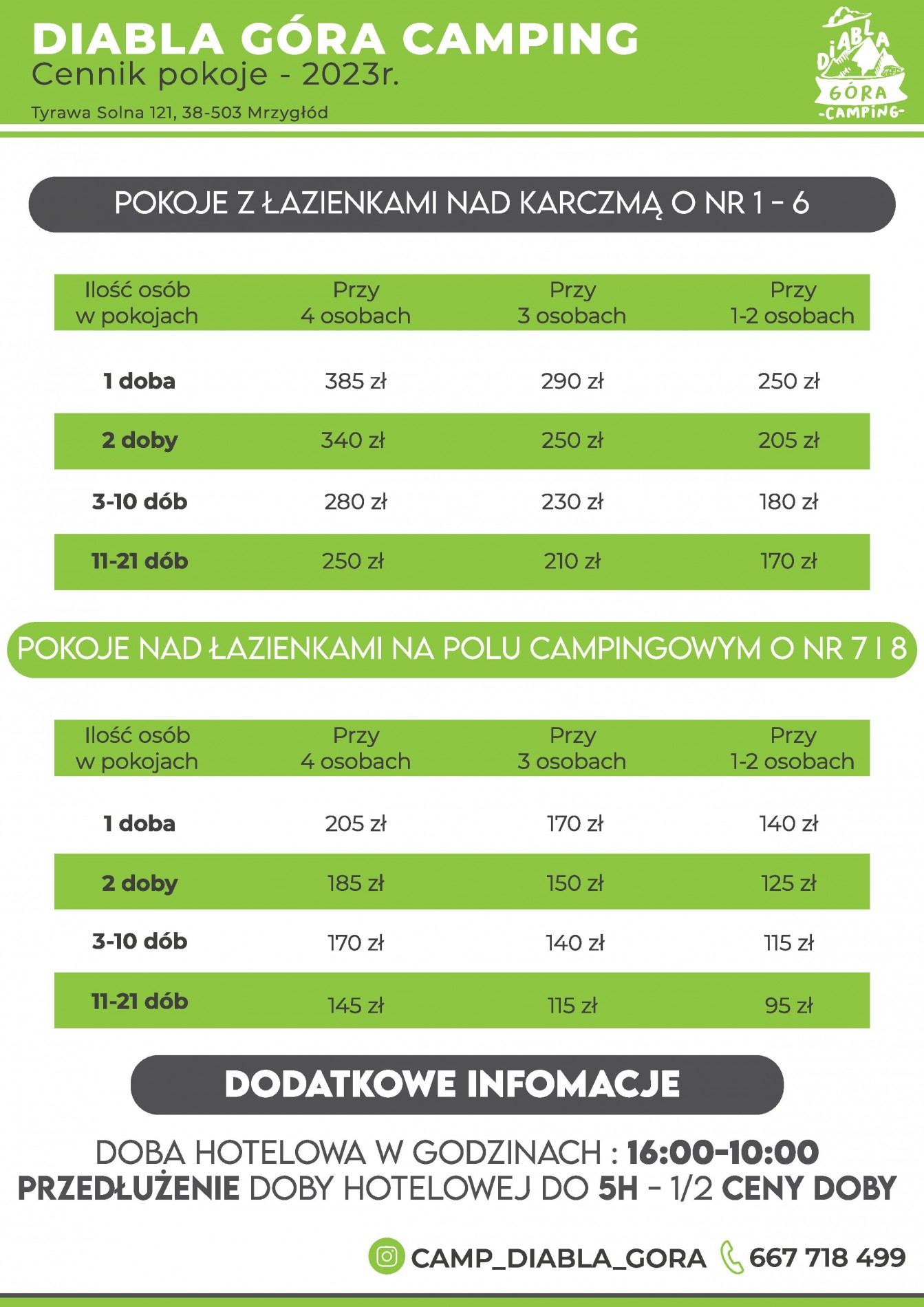 DIABLA GÓRA CAMPING
Cennik pokoje - 2023r.

Tyrawa Solna 121, 38-503 Mrzygłód

DIABLA GÓRA -CAMPING-

POKOJE Z ŁAZIENKAMI NAD KARCZMĄ O NR 1 - 6

| Ilość osób w pokojach | Przy 4 osobach | Przy 3 osobach | Przy 1-2 osobach |
|---|---|---|---|
| 1 doba | 385 zł | 290 zł | 250 zł |
| 2 doby | 340 zł | 250 zł | 205 zł |
| 3-10 dób | 280 zł | 230 zł | 180 zł |
| 11-21 dób | 250 zł | 210 zł | 170 zł |

POKOJE NAD ŁAZIENKAMI NA POLU CAMPINGOWYM O NR 7 I 8

| Ilość osób w pokojach | Przy 4 osobach | Przy 3 osobach | Przy 1-2 osobach |
|---|---|---|---|
| 1 doba | 205 zł | 170 zł | 140 zł |
| 2 doby | 185 zł | 150 zł | 125 zł |
| 3-10 dób | 170 zł | 140 zł | 115 zł |
| 11-21 dób | 145 zł | 115 zł | 95 zł |

DODATKOWE INFOMACJE

DOBA HOTELOWA W GODZINACH : 16:00-10:00
PRZEDŁUŻENIE DOBY HOTELOWEJ DO 5H - 1/2 CENY DOBY

CAMP_DIABLA_GORA 667 718 499